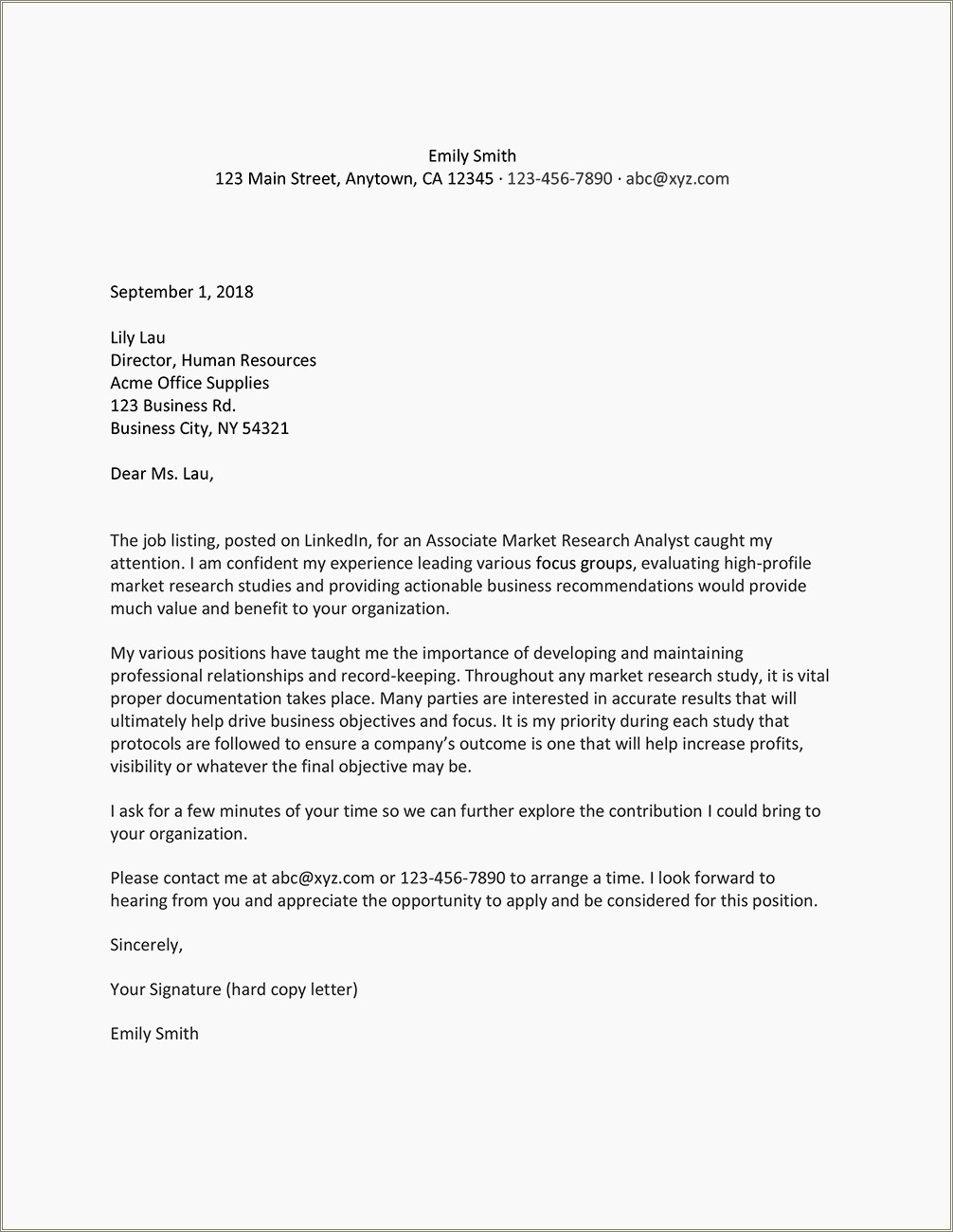 Emily Smith
123 Main Street, Anytown, CA 12345 · 123-456-7890 · abc@xyz.com

September 1, 2018

Lily Lau
Director, Human Resources
Acme Office Supplies
123 Business Rd.
Business City, NY 54321

Dear Ms. Lau,

The job listing, posted on LinkedIn, for an Associate Market Research Analyst caught my attention. I am confident my experience leading various focus groups, evaluating high-profile market research studies and providing actionable business recommendations would provide much value and benefit to your organization.

My various positions have taught me the importance of developing and maintaining professional relationships and record-keeping. Throughout any market research study, it is vital proper documentation takes place. Many parties are interested in accurate results that will ultimately help drive business objectives and focus. It is my priority during each study that protocols are followed to ensure a company's outcome is one that will help increase profits, visibility or whatever the final objective may be.

I ask for a few minutes of your time so we can further explore the contribution I could bring to your organization.

Please contact me at abc@xyz.com or 123-456-7890 to arrange a time. I look forward to hearing from you and appreciate the opportunity to apply and be considered for this position.

Sincerely,

Your Signature (hard copy letter)

Emily Smith